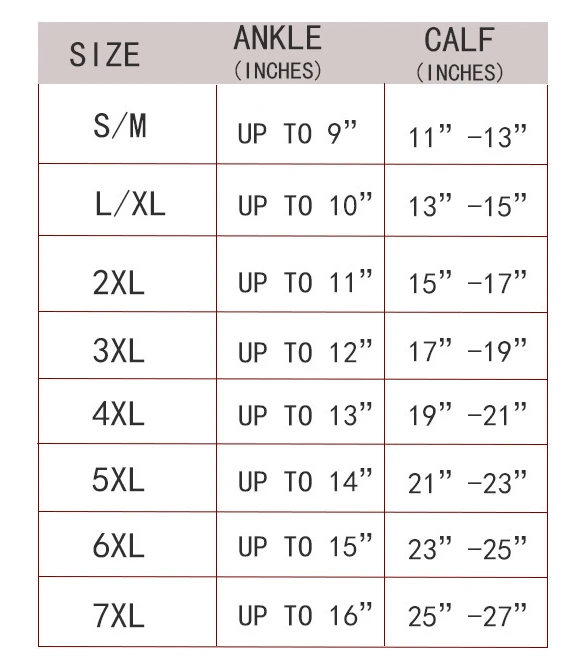 | SIZE | ANKLE (INCHES) | CALF (INCHES) |
|---|---|---|
| S/M | UP TO 9” | 11” -13” |
| L/XL | UP TO 10” | 13” -15” |
| 2XL | UP TO 11” | 15” -17” |
| 3XL | UP TO 12” | 17” -19” |
| 4XL | UP TO 13” | 19” -21” |
| 5XL | UP TO 14” | 21” -23” |
| 6XL | UP TO 15” | 23” -25” |
| 7XL | UP TO 16” | 25” -27” |